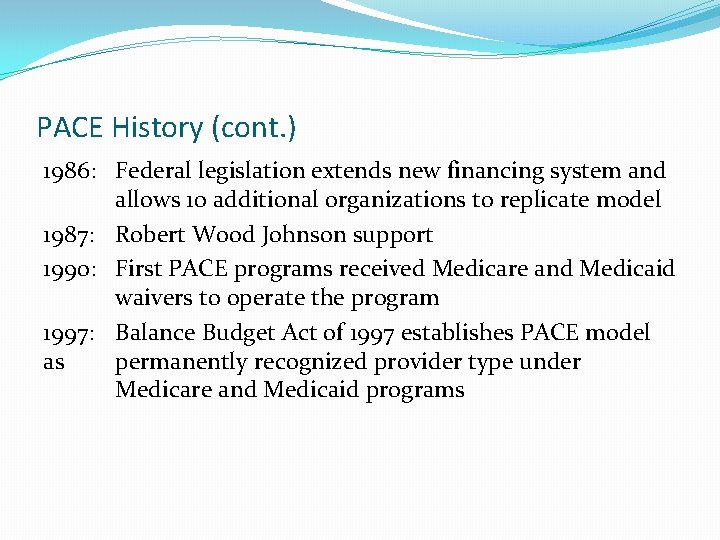 PACE History (cont.)

1986: Federal legislation extends new financing system and allows 10 additional organizations to replicate model

1987: Robert Wood Johnson support

1990: First PACE programs received Medicare and Medicaid waivers to operate the program

1997: Balance Budget Act of 1997 establishes PACE model as permanently recognized provider type under Medicare and Medicaid programs